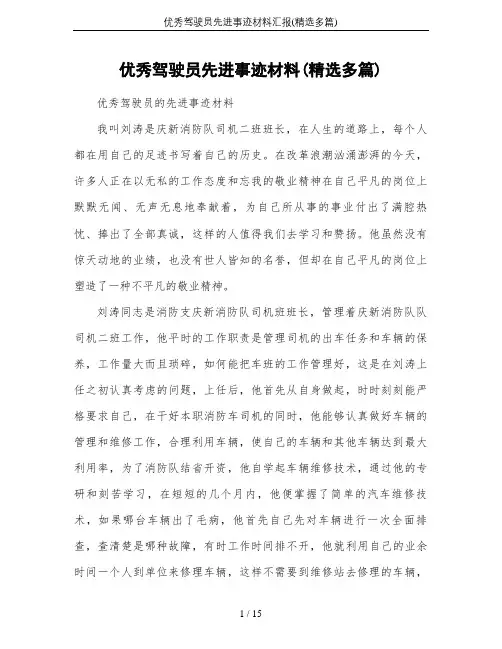 优秀驾驶员先进事迹材料汇报(精选多篇)

优秀驾驶员先进事迹材料(精选多篇)

优秀驾驶员的先进事迹材料

我叫刘涛是庆新消防队司机二班班长，在人生的道路上，每个人都在用自己的足迹书写着自己的历史。在改革浪潮汹涌澎湃的今天，许多人正在以无私的工作态度和忘我的敬业精神在自己平凡的岗位上默默无闻、无声无息地奉献着，为自己所从事的事业付出了满腔热忱、捧出了全部真诚，这样的人值得我们去学习和赞扬。他虽然没有惊天动地的业绩，也没有世人皆知的名誉，但却在自己平凡的岗位上塑造了一种不平凡的敬业精神。

刘涛同志是消防支庆新消防队司机班班长，管理着庆新消防队队司机二班工作，他平时的工作职责是管理司机的出车任务和车辆的保养，工作量大而且琐碎，如何能把车班的工作管理好，这是在刘涛上任之初认真考虑的问题，上任后，他首先从自身做起，时时刻刻能严格要求自己，在干好本职消防车司机的同时，他能够认真做好车辆的管理和维修工作，合理利用车辆，使自己的车辆和其他车辆达到最大利用率，为了消防队结省开资，他自学起车辆维修技术，通过他的专研和刻苦学习，在短短的几个月内，他便掌握了简单的汽车维修技术，如果哪台车辆出了毛病，他首先自己先对车辆进行一次全面排查，查清楚是哪种故障，有时工作时间排不开，他就利用自己的业余时间一个人到单位来修理车辆，这样不需要到维修站去修理的车辆，

1 / 15